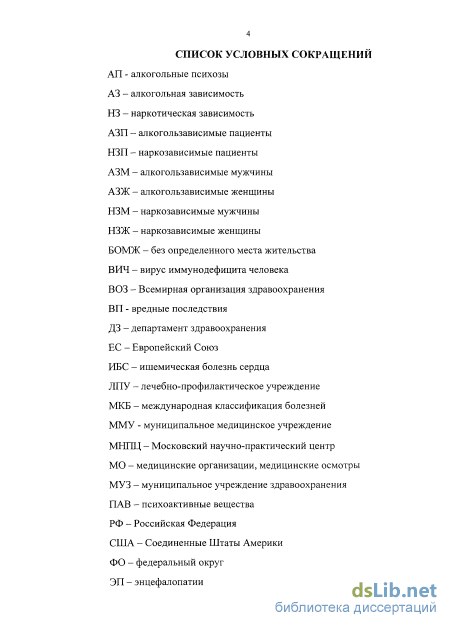 4

СПИСОК УСЛОВНЫХ СОКРАЩЕНИЙ

АП - алкогольные психозы

АЗ – алкогольная зависимость

НЗ – наркотическая зависимость

АЗП – алкогользависимые пациенты

НЗП – наркозависимые пациенты

АЗМ – алкогользависимые мужчины

АЗЖ – алкогользависимые женщины

НЗМ – наркозависимые мужчины

НЗЖ – наркозависимые женщины

БОМЖ – без определенного места жительства

ВИЧ – вирус иммунодефицита человека

ВОЗ – Всемирная организация здравоохранения

ВП - вредные последствия

ДЗ – департамент здравоохранения

ЕС – Европейский Союз

ИБС – ишемическая болезнь сердца

ЛПУ – лечебно-профилактическое учреждение

МКБ – международная классификация болезней

ММУ - муниципальное медицинское учреждение

МНПЦ – Московский научно-практический центр

МО – медицинские организации, медицинские осмотры

МУЗ – муниципальное учреждение здравоохранения

ПАВ – психоактивные вещества

РФ – Российская Федерация

США – Соединенные Штаты Америки

ФО – федеральный округ

ЭП – энцефалопатии

dsLib.net
библиотека диссертаций